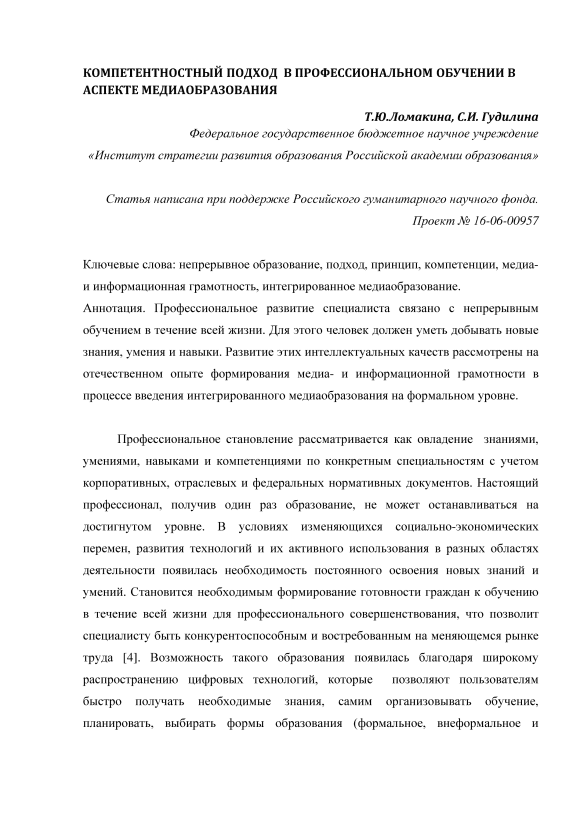 КОМПЕТЕНТНОСТНЫЙ ПОДХОД В ПРОФЕССИОНАЛЬНОМ ОБУЧЕНИИ В АСПЕКТЕ МЕДИАОБРАЗОВАНИЯ

Т.Ю.Ломакина, С.И. Гудилина

Федеральное государственное бюджетное научное учреждение

«Институт стратегии развития образования Российской академии образования»

Статья написана при поддержке Российского гуманитарного научного фонда.

Проект № 16-06-00957

Ключевые слова: непрерывное образование, подход, принцип, компетенции, медиа- и информационная грамотность, интегрированное медиаобразование.
Аннотация. Профессиональное развитие специалиста связано с непрерывным обучением в течение всей жизни. Для этого человек должен уметь добывать новые знания, умения и навыки. Развитие этих интеллектуальных качеств рассмотрены на отечественном опыте формирования медиа- и информационной грамотности в процессе введения интегрированного медиаобразования на формальном уровне.

Профессиональное становление рассматривается как овладение знаниями, умениями, навыками и компетенциями по конкретным специальностям с учетом корпоративных, отраслевых и федеральных нормативных документов. Настоящий профессионал, получив один раз образование, не может останавливаться на достигнутом уровне. В условиях изменяющихся социально-экономических перемен, развития технологий и их активного использования в разных областях деятельности появилась необходимость постоянного освоения новых знаний и умений. Становится необходимым формирование готовности граждан к обучению в течение всей жизни для профессионального совершенствования, что позволит специалисту быть конкурентоспособным и востребованным на меняющемся рынке труда [4]. Возможность такого образования появилась благодаря широкому распространению цифровых технологий, которые позволяют пользователям быстро получать необходимые знания, самим организовывать обучение, планировать, выбирать формы образования (формальное, внеформальное и